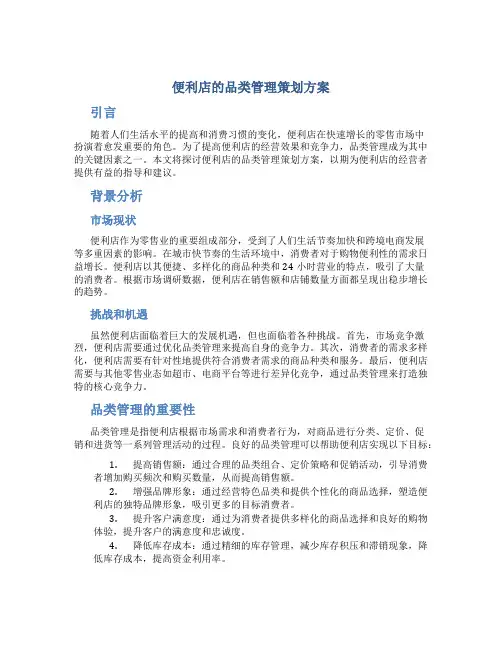 便利店的品类管理策划方案

引言

随着人们生活水平的提高和消费习惯的变化，便利店在快速增长的零售市场中扮演着愈发重要的角色。为了提高便利店的经营效果和竞争力，品类管理成为其中的关键因素之一。本文将探讨便利店的品类管理策划方案，以期为便利店的经营者提供有益的指导和建议。

背景分析

市场现状

便利店作为零售业的重要组成部分，受到了人们生活节奏加快和跨境电商发展等多重因素的影响。在城市快节奏的生活环境中，消费者对于购物便利性的需求日益增长。便利店以其便捷、多样化的商品种类和24小时营业的特点，吸引了大量的消费者。根据市场调研数据，便利店在销售额和店铺数量方面都呈现出稳步增长的趋势。

挑战和机遇

虽然便利店面临着巨大的发展机遇，但也面临着各种挑战。首先，市场竞争激烈，便利店需要通过优化品类管理来提高自身的竞争力。其次，消费者的需求多样化，便利店需要有针对性地提供符合消费者需求的商品种类和服务。最后，便利店需要与其他零售业态如超市、电商平台等进行差异化竞争，通过品类管理来打造独特的核心竞争力。

品类管理的重要性

品类管理是指便利店根据市场需求和消费者行为，对商品进行分类、定价、促销和进货等一系列管理活动的过程。良好的品类管理可以帮助便利店实现以下目标：

1. 提高销售额：通过合理的品类组合、定价策略和促销活动，引导消费者增加购买频次和购买数量，从而提高销售额。
2. 增强品牌形象：通过经营特色品类和提供个性化的商品选择，塑造便利店的独特品牌形象，吸引更多的目标消费者。
3. 提升客户满意度：通过为消费者提供多样化的商品选择和良好的购物体验，提升客户的满意度和忠诚度。
4. 降低库存成本：通过精细的库存管理，减少库存积压和滞销现象，降低库存成本，提高资金利用率。